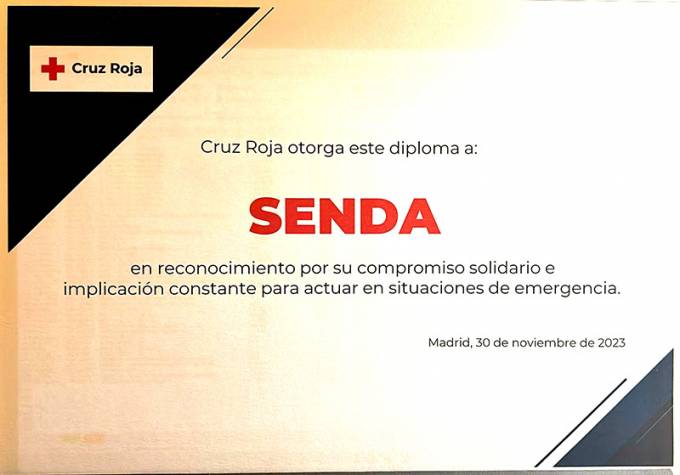 Cruz Roja

Cruz Roja otorga este diploma a:

SENDA

en reconocimiento por su compromiso solidario e implicación constante para actuar en situaciones de emergencia.

Madrid, 30 de noviembre de 2023